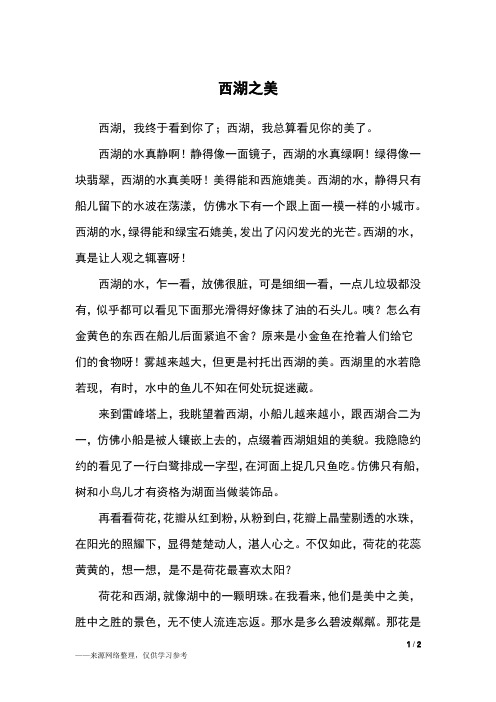 西湖之美

西湖，我终于看到你了；西湖，我总算看见你的美了。

西湖的水真静啊！静得像一面镜子，西湖的水真绿啊！绿得像一块翡翠，西湖的水真美呀！美得能和西施媲美。西湖的水，静得只有船儿留下的水波在荡漾，仿佛水下有一个跟上面一模一样的小城市。西湖的水，绿得能和绿宝石媲美，发出了闪闪发光的光芒。西湖的水，真是让人观之辄喜呀！

西湖的水，乍一看，放佛很脏，可是细细一看，一点儿垃圾都没有，似乎都可以看见下面那光滑得好像抹了油的石头儿。咦？怎么有金黄色的东西在船儿后面紧追不舍？原来是小金鱼在抢着人们给它们的食物呀！雾越来越大，但更是衬托出西湖的美。西湖里的水若隐若现，有时，水中的鱼儿不知在何处玩捉迷藏。

来到雷峰塔上，我眺望着西湖，小船儿越来越小，跟西湖合二为一，仿佛小船是被人镶嵌上去的，点缀着西湖姐姐的美貌。我隐隐约约的看见了一行白鹭排成一字型，在河面上捉几只鱼吃。仿佛只有船，树和小鸟儿才有资格为湖面当做装饰品。

再看看荷花，花瓣从红到粉，从粉到白，花瓣上晶莹剔透的水珠，在阳光的照耀下，显得楚楚动人，湛人心之。不仅如此，荷花的花蕊黄黄的，想一想，是不是荷花最喜欢太阳？

荷花和西湖，就像湖中的一颗明珠。在我看来，他们是美中之美，胜中之胜的景色，无不使人流连忘返。那水是多么碧波粼粼。那花是

1 / 2

——来源网络整理，仅供学习参考